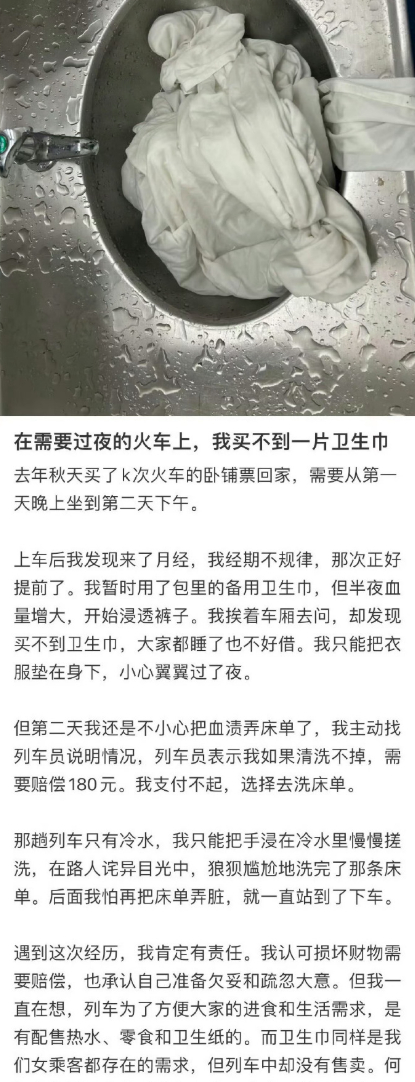 在需要过夜的火车上，我买不到一片卫生巾

去年秋天买了k次火车的卧铺票回家，需要从第一天晚上坐到第二天下午。

上车后我发现来了月经，我经期不规律，那次正好提前了。我暂时用了包里的备用卫生巾，但半夜血量增大，开始浸透裤子。我挨着车厢去问，却发现买不到卫生巾，大家都睡了也不好借。我只能把衣服垫在身下，小心翼翼过了夜。

但第二天我还是不小心把血渍弄床单了，我主动找列车员说明情况，列车员表示我如果清洗不掉，需要赔偿180元。我支付不起，选择去洗床单。

那趟列车只有冷水，我只能把手浸在冷水里慢慢搓洗，在路人诧异目光中，狼狈尴尬地洗完了那条床单。后面我怕再把床单弄脏，就一直站到了下车。

遇到这次经历，我肯定有责任。我认可损坏财物需要赔偿，也承认自己准备欠妥和疏忽大意。但我一直在想，列车为了方便大家的进食和生活需求，是有配售热水、零食和卫生纸的。而卫生巾同样是我们女乘客都存在的需求，但列车中却没有售卖。何